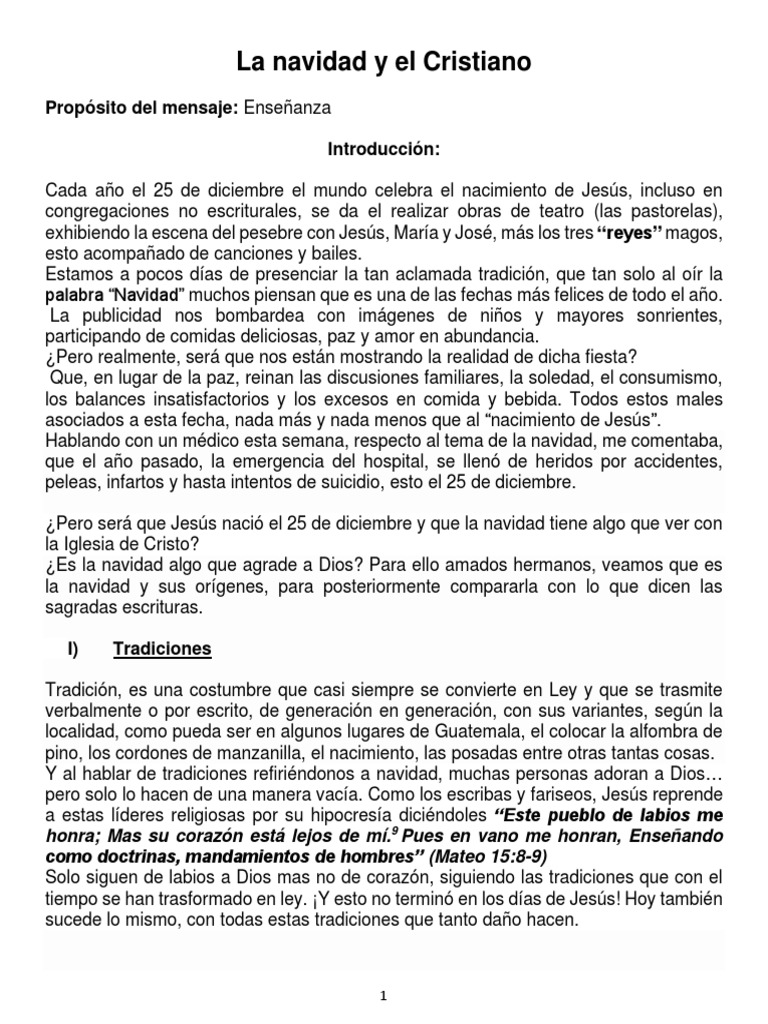 La navidad y el Cristiano

Propósito del mensaje: Enseñanza

Introducción:

Cada año el 25 de diciembre el mundo celebra el nacimiento de Jesús, incluso en congregaciones no escriturales, se da el realizar obras de teatro (las pastorelas), exhibiendo la escena del pesebre con Jesús, María y José, más los tres "reyes" magos, esto acompañado de canciones y bailes.
Estamos a pocos días de presenciar la tan aclamada tradición, que tan solo al oír la palabra "Navidad" muchos piensan que es una de las fechas más felices de todo el año.
La publicidad nos bombardea con imágenes de niños y mayores sonrientes, participando de comidas deliciosas, paz y amor en abundancia.
¿Pero realmente, será que nos están mostrando la realidad de dicha fiesta?
Que, en lugar de la paz, reinan las discusiones familiares, la soledad, el consumismo, los balances insatisfactorios y los excesos en comida y bebida. Todos estos males asociados a esta fecha, nada más y nada menos que al "nacimiento de Jesús".
Hablando con un médico esta semana, respecto al tema de la navidad, me comentaba, que el año pasado, la emergencia del hospital, se llenó de heridos por accidentes, peleas, infartos y hasta intentos de suicidio, esto el 25 de diciembre.

¿Pero será que Jesús nació el 25 de diciembre y que la navidad tiene algo que ver con la Iglesia de Cristo?
¿Es la navidad algo que agrade a Dios? Para ello amados hermanos, veamos que es la navidad y sus orígenes, para posteriormente compararla con lo que dicen las sagradas escrituras.

I) Tradiciones

Tradición, es una costumbre que casi siempre se convierte en Ley y que se trasmite verbalmente o por escrito, de generación en generación, con sus variantes, según la localidad, como pueda ser en algunos lugares de Guatemala, el colocar la alfombra de pino, los cordones de manzanilla, el nacimiento, las posadas entre otras tantas cosas.
Y al hablar de tradiciones refiriéndonos a navidad, muchas personas adoran a Dios… pero solo lo hacen de una manera vacía. Como los escribas y fariseos, Jesús reprende a estas líderes religiosas por su hipocresía diciéndoles "Este pueblo de labios me honra; Mas su corazón está lejos de mí.$^{9}$ Pues en vano me honran, Enseñando como doctrinas, mandamientos de hombres" (Mateo 15:8-9)
Solo siguen de labios a Dios mas no de corazón, siguiendo las tradiciones que con el tiempo se han trasformado en ley. ¡Y esto no terminó en los días de Jesús! Hoy también sucede lo mismo, con todas estas tradiciones que tanto daño hacen.

1